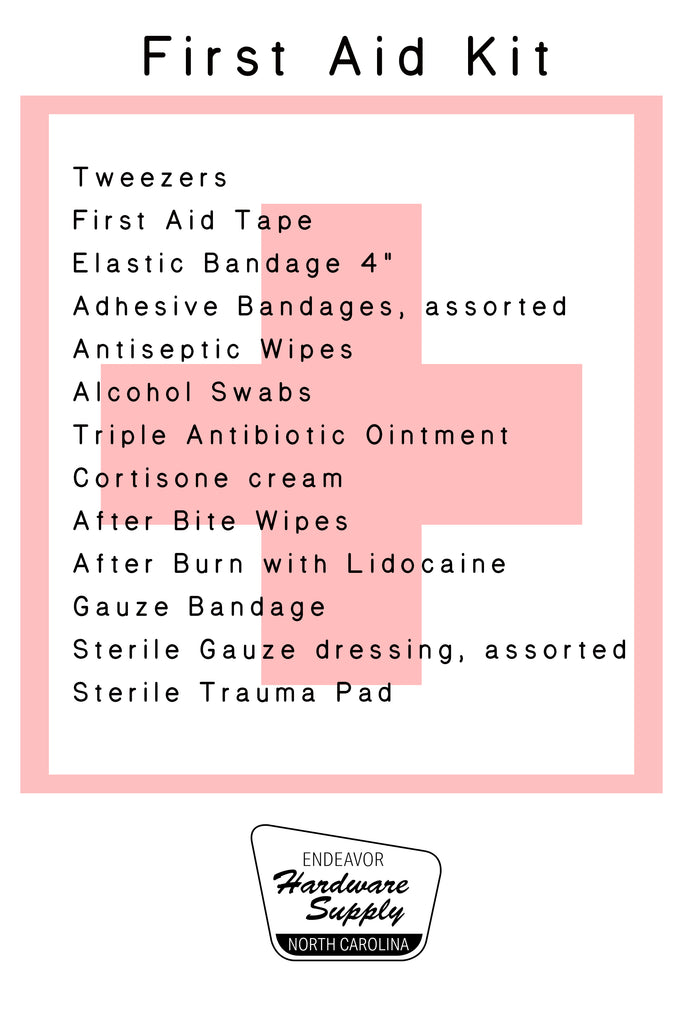 First Aid Kit

Tweezers
First Aid Tape
Elastic Bandage 4"
Adhesive Bandages, assorted
Antiseptic Wipes
Alcohol Swabs
Triple Antibiotic Ointment
Cortisone cream
After Bite Wipes
After Burn with Lidocaine
Gauze Bandage
Sterile Gauze dressing, assorted
Sterile Trauma Pad

ENDEAVOR
Hardware
Supply
NORTH CAROLINA